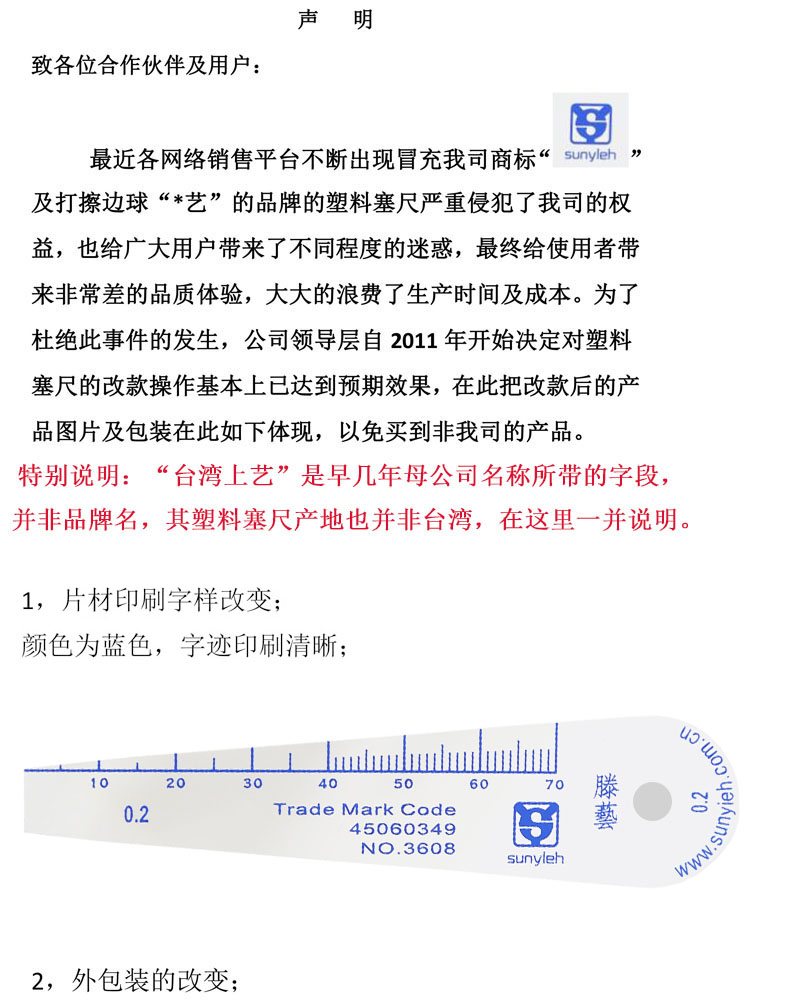 声　明

致各位合作伙伴及用户：

最近各网络销售平台不断出现冒充我司商标“sunyleh”及打擦边球“*艺”的品牌的塑料塞尺严重侵犯了我司的权益，也给广大用户带来了不同程度的迷惑，最终给使用者带来非常差的品质体验，大大的浪费了生产时间及成本。为了杜绝此事件的发生，公司领导层自 2011 年开始决定对塑料塞尺的改款操作基本上已达到预期效果，在此把改款后的产品图片及包装在此如下体现，以免买到非我司的产品。

特别说明：“台湾上艺”是早几年母公司名称所带的字段，并非品牌名，其塑料塞尺产地也并非台湾，在这里一并说明。

1，片材印刷字样改变；
颜色为蓝色，字迹印刷清晰；

10 20 30 40 50 60 70
0.2
Trade Mark Code
45060349
NO.3608
sunyleh
滕藝
0.2
www.sunyieh.com.cn

2，外包装的改变；